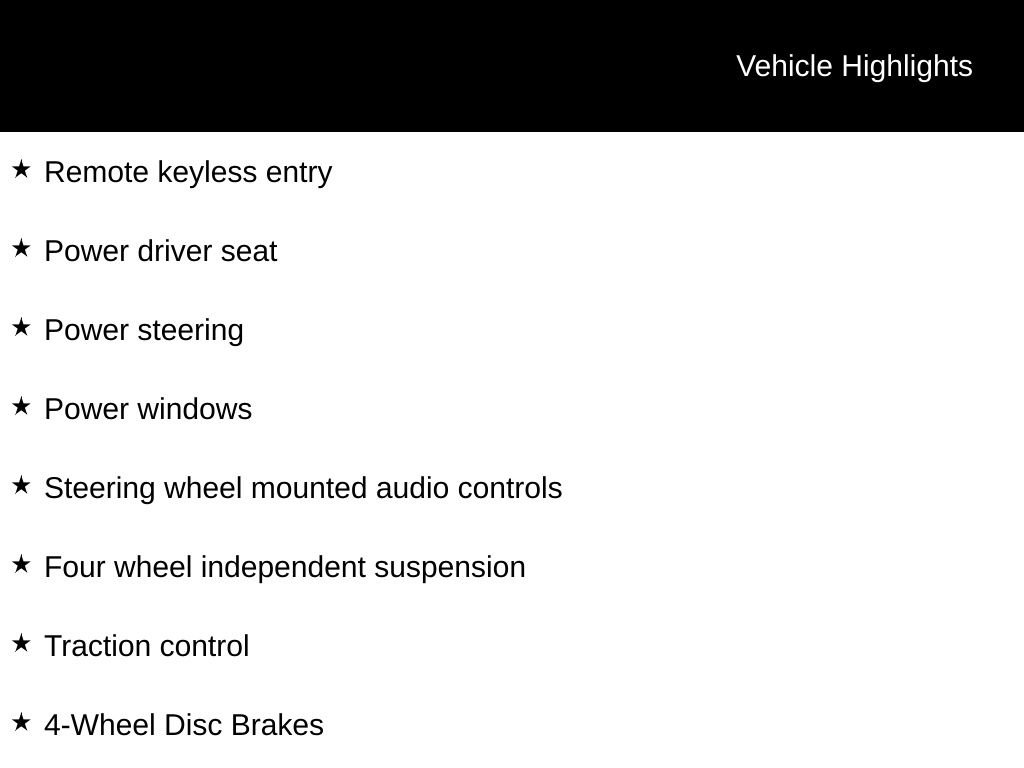 Vehicle Highlights

★ Remote keyless entry

★ Power driver seat

★ Power steering

★ Power windows

★ Steering wheel mounted audio controls

★ Four wheel independent suspension

★ Traction control

★ 4-Wheel Disc Brakes